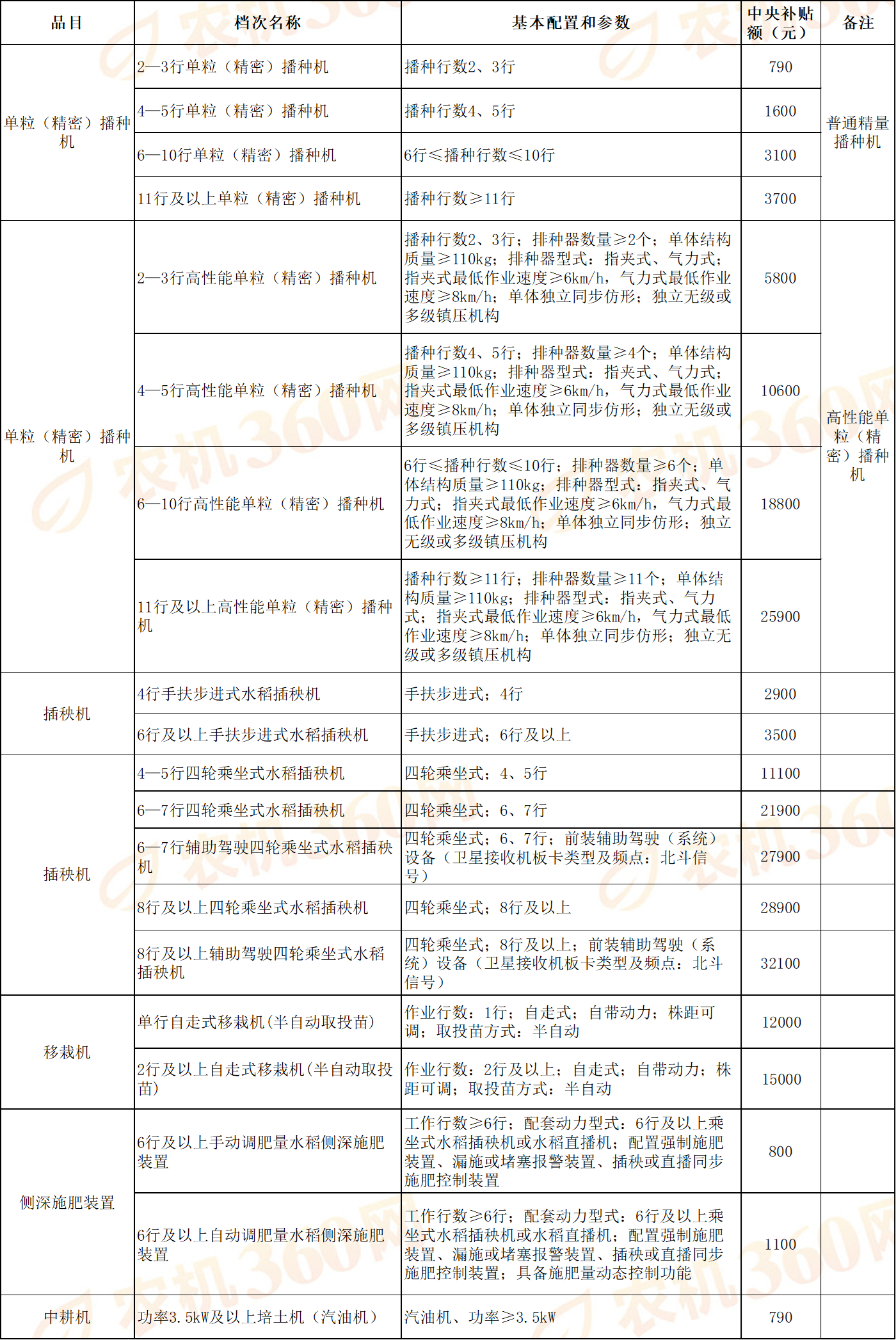 | 品目 | 档次名称 | 基本配置和参数 | 中央补贴额（元） | 备注 |
|---|---|---|---|---|
| 单粒（精密）播种机 | 2—3行单粒（精密）播种机 | 播种行数2、3行 | 790 | 普通精量播种机 |
|  | 4—5行单粒（精密）播种机 | 播种行数4、5行 | 1600 |  |
|  | 6—10行单粒（精密）播种机 | 6行≤播种行数≤10行 | 3100 |  |
|  | 11行及以上单粒（精密）播种机 | 播种行数≥11行 | 3700 |  |
| 单粒（精密）播种机 | 2—3行高性能单粒（精密）播种机 | 播种行数2、3行；排种器数量≥2个；单体结构质量≥110kg；排种器型式：指夹式、气力式；指夹式最低作业速度≥6km/h，气力式最低作业速度≥8km/h；单体独立同步仿形；独立无级或多级镇压机构 | 5800 | 高性能单粒（精密）播种机 |
|  | 4—5行高性能单粒（精密）播种机 | 播种行数4、5行；排种器数量≥4个；单体结构质量≥110kg；排种器型式：指夹式、气力式；指夹式最低作业速度≥6km/h，气力式最低作业速度≥8km/h；单体独立同步仿形；独立无级或多级镇压机构 | 10600 |  |
|  | 6—10行高性能单粒（精密）播种机 | 6行≤播种行数≤10行；排种器数量≥6个；单体结构质量≥110kg；排种器型式：指夹式、气力式；指夹式最低作业速度≥6km/h，气力式最低作业速度≥8km/h；单体独立同步仿形；独立无级或多级镇压机构 | 18800 |  |
|  | 11行及以上高性能单粒（精密）播种机 | 播种行数≥11行；排种器数量≥11个；单体结构质量≥110kg；排种器型式：指夹式、气力式；指夹式最低作业速度≥6km/h，气力式最低作业速度≥8km/h；单体独立同步仿形；独立无级或多级镇压机构 | 25900 |  |
| 插秧机 | 4行手扶步进式水稻插秧机 | 手扶步进式；4行 | 2900 |  |
|  | 6行及以上手扶步进式水稻插秧机 | 手扶步进式；6行及以上 | 3500 |  |
| 插秧机 | 4—5行四轮乘坐式水稻插秧机 | 四轮乘坐式；4、5行 | 11100 |  |
|  | 6—7行四轮乘坐式水稻插秧机 | 四轮乘坐式；6、7行 | 21900 |  |
|  | 6—7行辅助驾驶四轮乘坐式水稻插秧机 | 四轮乘坐式；6、7行；前装辅助驾驶（系统）设备（卫星接收机板卡类型及频点：北斗信号） | 27900 |  |
|  | 8行及以上四轮乘坐式水稻插秧机 | 四轮乘坐式；8行及以上 | 28900 |  |
|  | 8行及以上辅助驾驶四轮乘坐式水稻插秧机 | 四轮乘坐式；8行及以上；前装辅助驾驶（系统）设备（卫星接收机板卡类型及频点：北斗信号） | 32100 |  |
| 移栽机 | 单行自走式移栽机(半自动取投苗) | 作业行数：1行；自走式；自带动力；株距可调；取投苗方式：半自动 | 12000 |  |
|  | 2行及以上自走式移栽机(半自动取投苗) | 作业行数：2行及以上；自走式；自带动力；株距可调；取投苗方式：半自动 | 15000 |  |
| 侧深施肥装置 | 6行及以上手动调肥量水稻侧深施肥装置 | 工作行数≥6行；配套动力型式：6行及以上乘坐式水稻插秧机或水稻直播机；配置强制施肥装置、漏施或堵塞报警装置、插秧或直播同步施肥控制装置 | 800 |  |
|  | 6行及以上自动调肥量水稻侧深施肥装置 | 工作行数≥6行；配套动力型式：6行及以上乘坐式水稻插秧机或水稻直播机；配置强制施肥装置、漏施或堵塞报警装置、插秧或直播同步施肥控制装置；具备施肥量动态控制功能 | 1100 |  |
| 中耕机 | 功率3.5kW及以上培土机（汽油机） | 汽油机、功率≥3.5kW | 790 |  |

农机360网